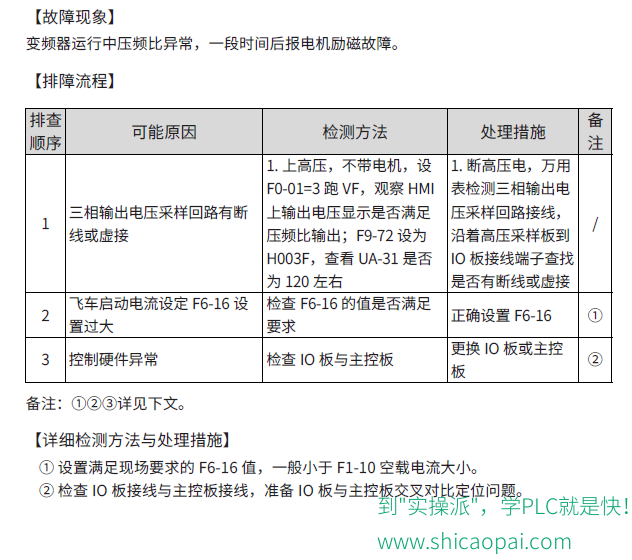 【故障现象】
变频器运行中压频比异常，一段时间后报电机励磁故障。

【排障流程】

| 排查顺序 | 可能原因 | 检测方法 | 处理措施 | 备注 |
|---|---|---|---|---|
| 1 | 三相输出电压采样回路有断线或虚接 | 1. 上高压，不带电机，设 F0-01=3 跑 VF，观察 HMI 上输出电压显示是否满足压频比输出；F9-72 设为 H003F，查看 UA-31 是否为 120 左右 | 1. 断高压电，万用表检测三相输出电压采样回路接线，沿着高压采样板到 IO 板接线端子查找是否有断线或虚接 | / |
| 2 | 飞车启动电流设定 F6-16 设置过大 | 检查 F6-16 的值是否满足要求 | 正确设置 F6-16 | ① |
| 3 | 控制硬件异常 | 检查 IO 板与主控板 | 更换 IO 板或主控板 | ② |

备注：①②③详见下文。

【详细检测方法与处理措施】
① 设置满足现场要求的 F6-16 值，一般小于 F1-10 空载电流大小。
② 检查 IO 板接线与主控板接线，准备 IO 板与主控板交叉对比定位问题。

到"实操派"，学PLC就是快！
www.shicaopai.com